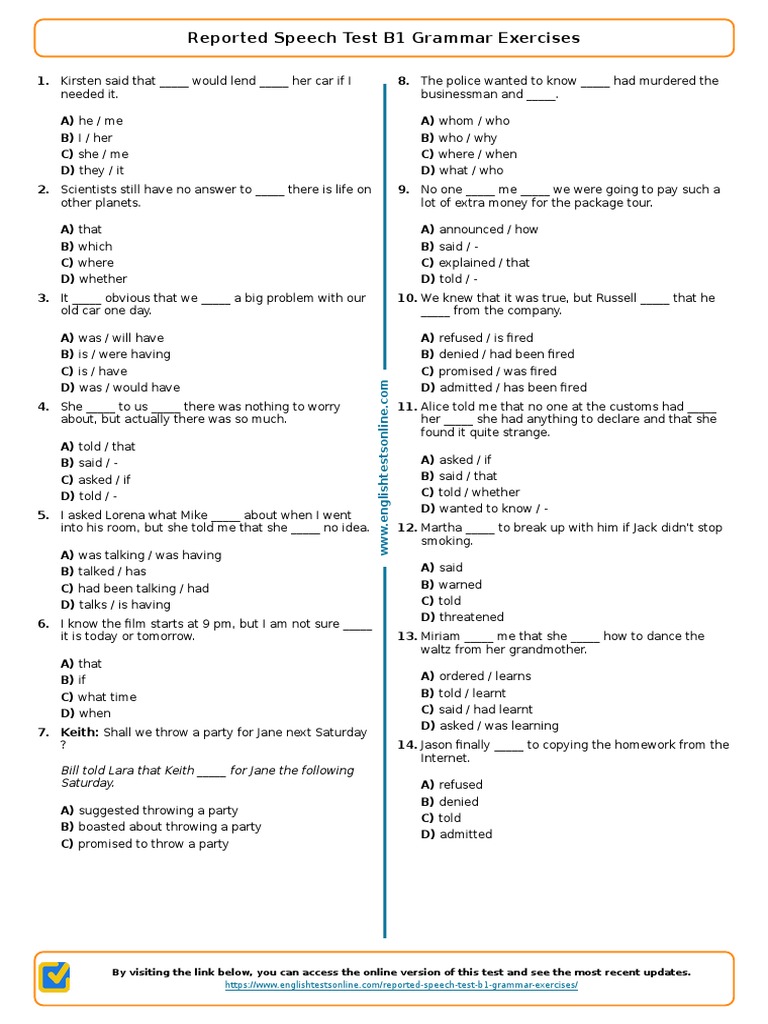 Reported Speech Test B1 Grammar Exercises

1. Kirsten said that _____ would lend _____ her car if I needed it.

A) he / me
B) I / her
C) she / me
D) they / it

2. Scientists still have no answer to _____ there is life on other planets.

A) that
B) which
C) where
D) whether

3. It _____ obvious that we _____ a big problem with our old car one day.

A) was / will have
B) is / were having
C) is / have
D) was / would have

4. She _____ to us _____ there was nothing to worry about, but actually there was so much.

A) told / that
B) said / -
C) asked / if
D) told / -

5. I asked Lorena what Mike _____ about when I went into his room, but she told me that she _____ no idea.

A) was talking / was having
B) talked / has
C) had been talking / had
D) talks / is having

6. I know the film starts at 9 pm, but I am not sure _____ it is today or tomorrow.

A) that
B) if
C) what time
D) when

7. Keith: Shall we throw a party for Jane next Saturday ?

Bill told Lara that Keith _____ for Jane the following Saturday.

A) suggested throwing a party
B) boasted about throwing a party
C) promised to throw a party

8. The police wanted to know _____ had murdered the businessman and _____.

A) whom / who
B) who / why
C) where / when
D) what / who

9. No one _____ me _____ we were going to pay such a lot of extra money for the package tour.

A) announced / how
B) said / -
C) explained / that
D) told / -

10. We knew that it was true, but Russell _____ that he _____ from the company.

A) refused / is fired
B) denied / had been fired
C) promised / was fired
D) admitted / has been fired

11. Alice told me that no one at the customs had _____ her _____ she had anything to declare and that she found it quite strange.

A) asked / if
B) said / that
C) told / whether
D) wanted to know / -

12. Martha _____ to break up with him if Jack didn't stop smoking.

A) said
B) warned
C) told
D) threatened

13. Miriam _____ me that she _____ how to dance the waltz from her grandmother.

A) ordered / learns
B) told / learnt
C) said / had learnt
D) asked / was learning

14. Jason finally _____ to copying the homework from the Internet.

A) refused
B) denied
C) told
D) admitted

www.englishtestsonline.com

By visiting the link below, you can access the online version of this test and see the most recent updates.
https://www.englishtestsonline.com/reported-speech-test-b1-grammar-exercises/